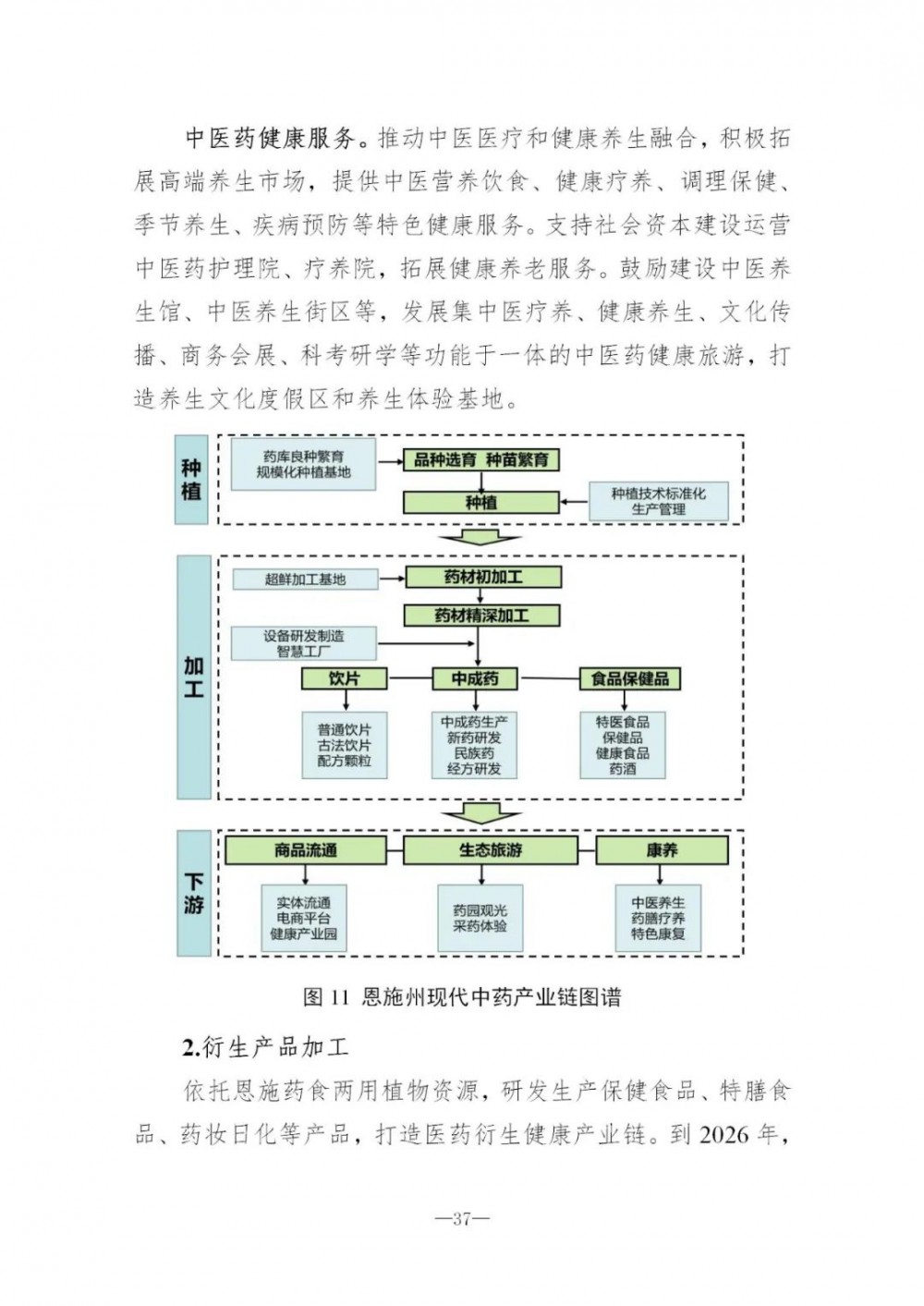 中医药健康服务。推动中医医疗和健康养生融合，积极拓展高端养生市场，提供中医营养饮食、健康疗养、调理保健、季节养生、疾病预防等特色健康服务。支持社会资本建设运营中医药护理院、疗养院，拓展健康养老服务。鼓励建设中医养生馆、中医养生街区等，发展集中医疗养、健康养生、文化传播、商务会展、科考研学等功能于一体的中医药健康旅游，打造养生文化度假区和养生体验基地。

种植

药库良种繁育
规模化种植基地

品种选育 种苗繁育

种植

种植技术标准化
生产管理

加工

超鲜加工基地

药材初加工

药材精深加工

设备研发制造
智慧工厂

饮片

中成药

食品保健品

普通饮片
古法饮片
配方颗粒

中成药生产
新药研发
民族药
经方研发

特医食品
保健品
健康食品
药酒

下游

商品流通

生态旅游

康养

实体流通
电商平台
健康产业园

药园观光
采药体验

中医养生
药膳疗养
特色康复

图 11 恩施州现代中药产业链图谱

2.衍生产品加工

依托恩施药食两用植物资源，研发生产保健食品、特膳食品、药妆日化等产品，打造医药衍生健康产业链。到 2026 年，

—37—